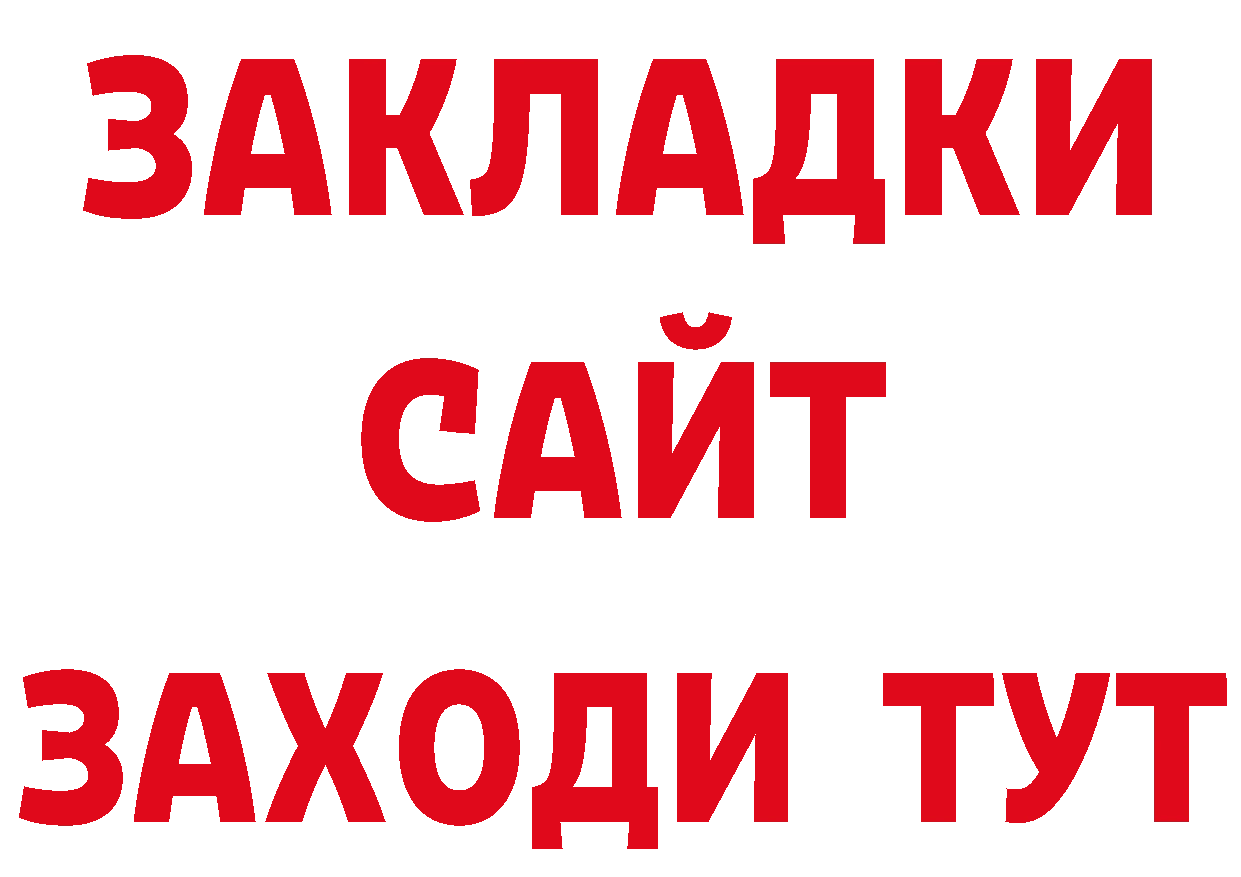 ЗАКЛАДКИ
САЙТ
ЗАХОДИ ТУТ